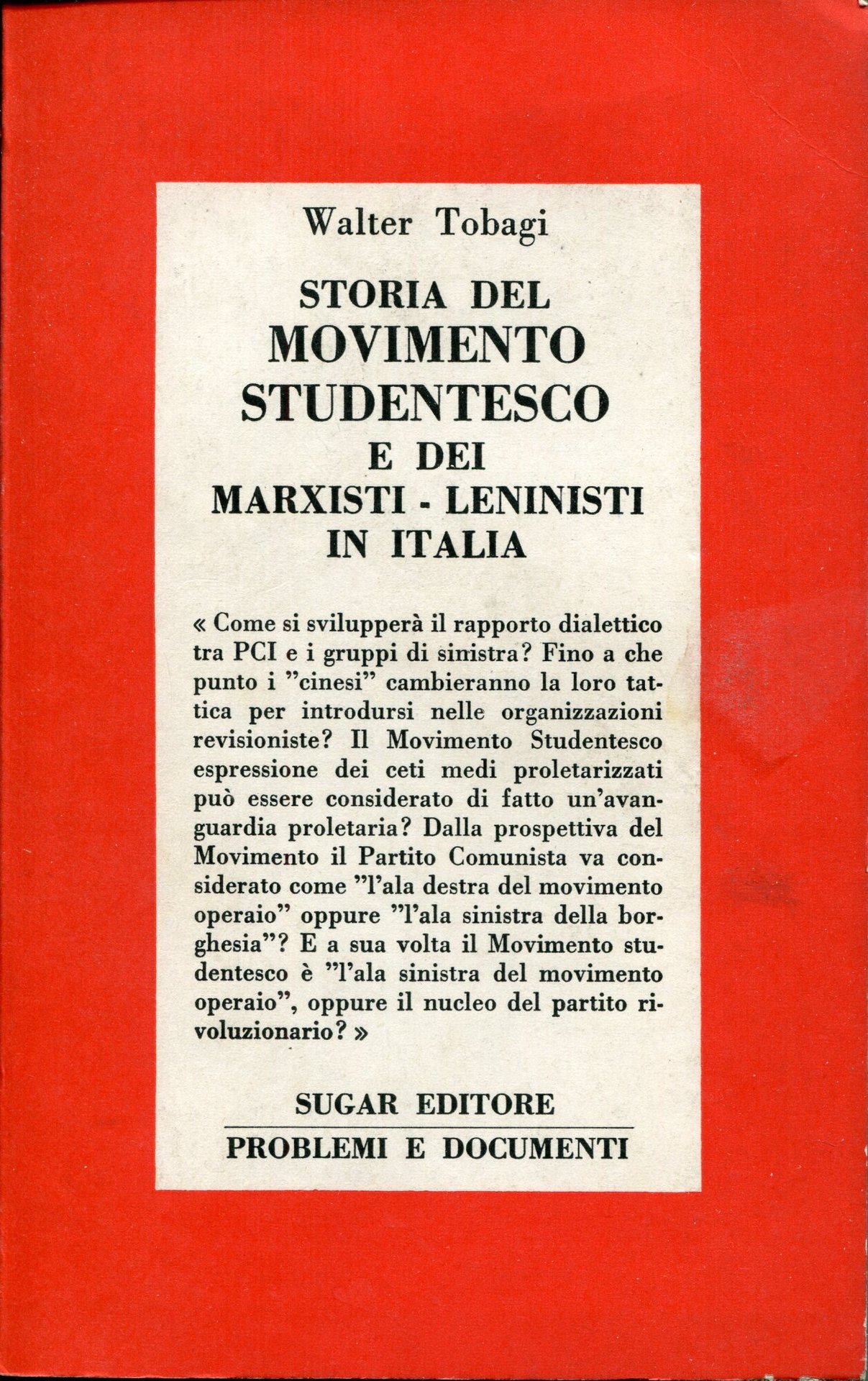 Walter Tobagi

STORIA DEL
MOVIMENTO
STUDENTESCO
E DEI
MARXISTI - LENINISTI
IN ITALIA

« Come si svilupperà il rapporto dialettico tra PCI e i gruppi di sinistra? Fino a che punto i "cinesi" cambieranno la loro tattica per introdursi nelle organizzazioni revisioniste? Il Movimento Studentesco espressione dei ceti medi proletarizzati può essere considerato di fatto un'avanguardia proletaria? Dalla prospettiva del Movimento il Partito Comunista va considerato come "l'ala destra del movimento operaio" oppure "l'ala sinistra della borghesia"? E a sua volta il Movimento studentesco è "l'ala sinistra del movimento operaio", oppure il nucleo del partito rivoluzionario? »

SUGAR EDITORE

PROBLEMI E DOCUMENTI